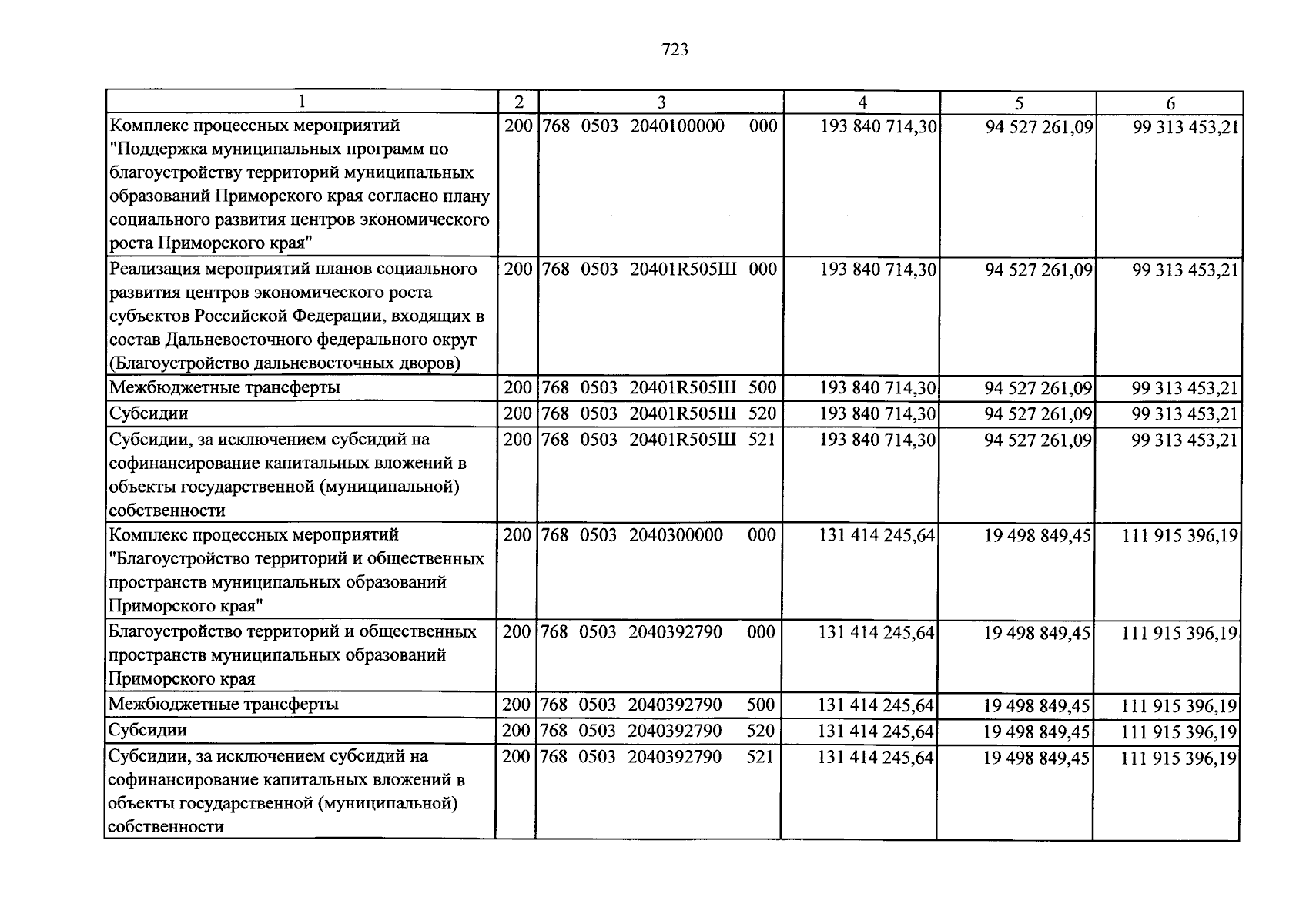 723

| 1 | 2 | 3 | 4 | 5 | 6 |
|---|---|---|---|---|---|
| Комплекс процессных мероприятий "Поддержка муниципальных программ по благоустройству территорий муниципальных образований Приморского края согласно плану социального развития центров экономического роста Приморского края" | 200 | 768 0503 2040100000 000 | 193 840 714,30 | 94 527 261,09 | 99 313 453,21 |
| Реализация мероприятий планов социального развития центров экономического роста субъектов Российской Федерации, входящих в состав Дальневосточного федерального округ (Благоустройство дальневосточных дворов) | 200 | 768 0503 20401R505Ш 000 | 193 840 714,30 | 94 527 261,09 | 99 313 453,21 |
| Межбюджетные трансферты | 200 | 768 0503 20401R505Ш 500 | 193 840 714,30 | 94 527 261,09 | 99 313 453,21 |
| Субсидии | 200 | 768 0503 20401R505Ш 520 | 193 840 714,30 | 94 527 261,09 | 99 313 453,21 |
| Субсидии, за исключением субсидий на софинансирование капитальных вложений в объекты государственной (муниципальной) собственности | 200 | 768 0503 20401R505Ш 521 | 193 840 714,30 | 94 527 261,09 | 99 313 453,21 |
| Комплекс процессных мероприятий "Благоустройство территорий и общественных пространств муниципальных образований Приморского края" | 200 | 768 0503 2040300000 000 | 131 414 245,64 | 19 498 849,45 | 111 915 396,19 |
| Благоустройство территорий и общественных пространств муниципальных образований Приморского края | 200 | 768 0503 2040392790 000 | 131 414 245,64 | 19 498 849,45 | 111 915 396,19 |
| Межбюджетные трансферты | 200 | 768 0503 2040392790 500 | 131 414 245,64 | 19 498 849,45 | 111 915 396,19 |
| Субсидии | 200 | 768 0503 2040392790 520 | 131 414 245,64 | 19 498 849,45 | 111 915 396,19 |
| Субсидии, за исключением субсидий на софинансирование капитальных вложений в объекты государственной (муниципальной) собственности | 200 | 768 0503 2040392790 521 | 131 414 245,64 | 19 498 849,45 | 111 915 396,19 |